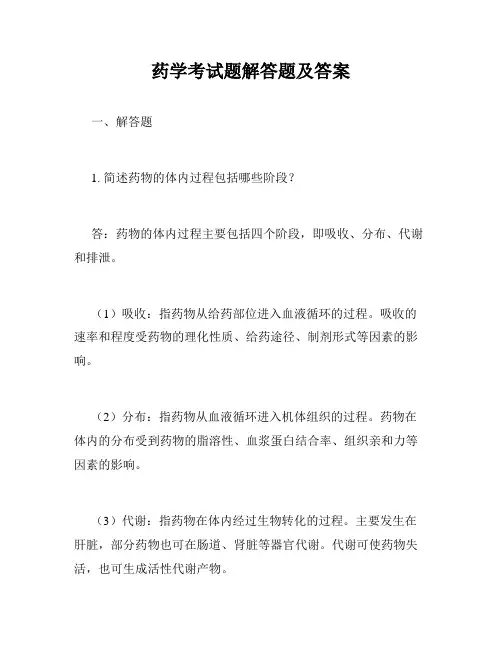 药学考试题解答题及答案

一、解答题

1. 简述药物的体内过程包括哪些阶段？

答：药物的体内过程主要包括四个阶段，即吸收、分布、代谢和排泄。

（1）吸收：指药物从给药部位进入血液循环的过程。吸收的速率和程度受药物的理化性质、给药途径、制剂形式等因素的影响。

（2）分布：指药物从血液循环进入机体组织的过程。药物在体内的分布受到药物的脂溶性、血浆蛋白结合率、组织亲和力等因素的影响。

（3）代谢：指药物在体内经过生物转化的过程。主要发生在肝脏，部分药物也可在肠道、肾脏等器官代谢。代谢可使药物失活，也可生成活性代谢产物。